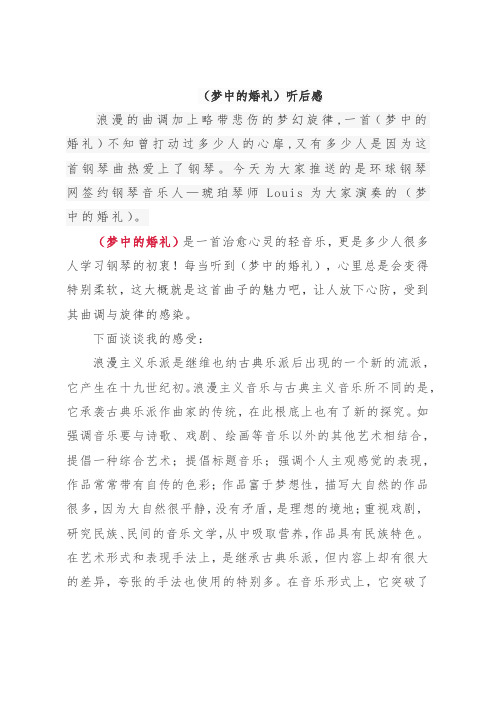 （梦中的婚礼）听后感

浪漫的曲调加上略带悲伤的梦幻旋律，一首（梦中的婚礼）不知曾打动过多少人的心扉，又有多少人是因为这首钢琴曲热爱上了钢琴。今天为大家推送的是环球钢琴网签约钢琴音乐人—琥珀琴师 Louis 为大家演奏的（梦中的婚礼）。

（梦中的婚礼）是一首治愈心灵的轻音乐，更是多少人很多人学习钢琴的初衷！每当听到（梦中的婚礼），心里总是会变得特别柔软，这大概就是这首曲子的魅力吧，让人放下心防，受到其曲调与旋律的感染。

下面谈谈我的感受：

浪漫主义乐派是继维也纳古典乐派后出现的一个新的流派，它产生在十九世纪初。浪漫主义音乐与古典主义音乐所不同的是，它承袭古典乐派作曲家的传统，在此根底上也有了新的探究。如强调音乐要与诗歌、戏剧、绘画等音乐以外的其他艺术相结合，提倡一种综合艺术；提倡标题音乐；强调个人主观感觉的表现，作品常常带有自传的色彩；作品富于梦想性，描写大自然的作品很多，因为大自然很平静，没有矛盾，是理想的境地；重视戏剧，研究民族、民间的音乐文学，从中吸取营养，作品具有民族特色。在艺术形式和表现手法上，是继承古典乐派，但内容上却有很大的差异，夸张的手法也使用的特别多。在音乐形式上，它突破了